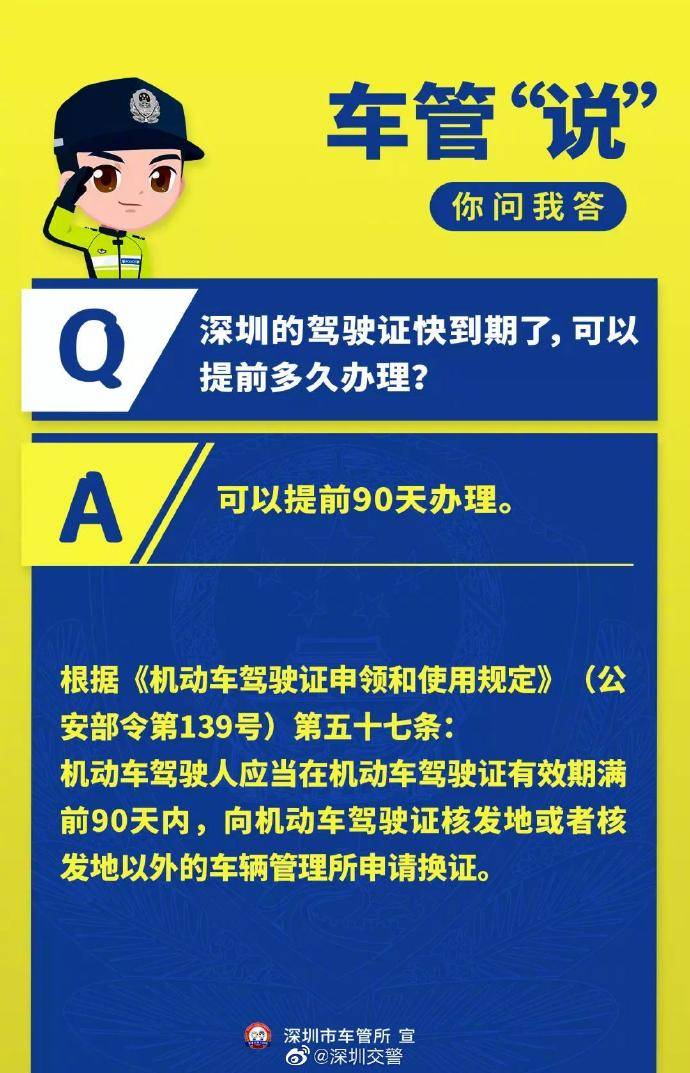 车管“说”

你问我答

Q 深圳的驾驶证快到期了，可以提前多久办理？

A 可以提前90天办理。

根据《机动车驾驶证申领和使用规定》（公安部令第139号）第五十七条：
机动车驾驶人应当在机动车驾驶证有效期满前90天内，向机动车驾驶证核发地或者核发地以外的车辆管理所申请换证。

深圳市车管所 宣
@深圳交警